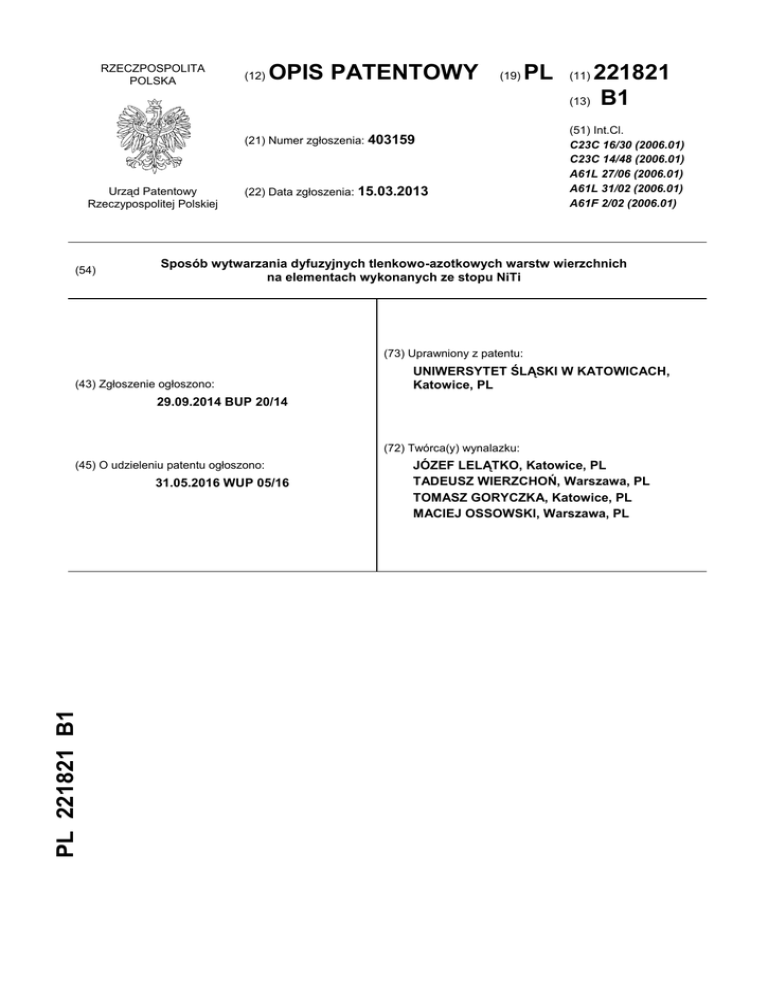 RZECZPOSPOLITA POLSKA

Urząd Patentowy Rzeczypospolitej Polskiej

(12) OPIS PATENTOWY

(19) PL

(11) 221821

(13) B1

(21) Numer zgłoszenia: 403159

(22) Data zgłoszenia: 15.03.2013

(51) Int.Cl.
C23C 16/30 (2006.01)
C23C 14/48 (2006.01)
A61L 27/06 (2006.01)
A61L 31/02 (2006.01)
A61F 2/02 (2006.01)

(54) Sposób wytwarzania dyfuzyjnych tlenkowo-azotkowych warstw wierzchnich na elementach wykonanych ze stopu NiTi

(43) Zgłoszenie ogłoszono:
29.09.2014 BUP 20/14

(45) O udzieleniu patentu ogłoszono:
31.05.2016 WUP 05/16

(73) Uprawniony z patentu:
UNIWERSYTET ŚLĄSKI W KATOWICACH, Katowice, PL

(72) Twórca(y) wynalazku:
JÓZEF LELĄTKO, Katowice, PL
TADEUSZ WIERZCHOŃ, Warszawa, PL
TOMASZ GORYCZKA, Katowice, PL
MACIEJ OSSOWSKI, Warszawa, PL

PL 221821 B1